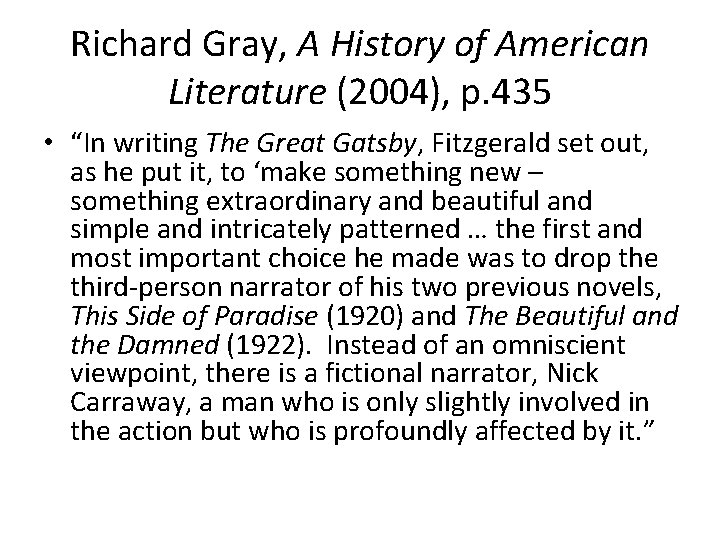 Richard Gray, A History of American Literature (2004), p.435

• “In writing The Great Gatsby, Fitzgerald set out, as he put it, to ‘make something new – something extraordinary and beautiful and simple and intricately patterned … the first and most important choice he made was to drop the third-person narrator of his two previous novels, This Side of Paradise (1920) and The Beautiful and the Damned (1922). Instead of an omniscient viewpoint, there is a fictional narrator, Nick Carraway, a man who is only slightly involved in the action but who is profoundly affected by it.”